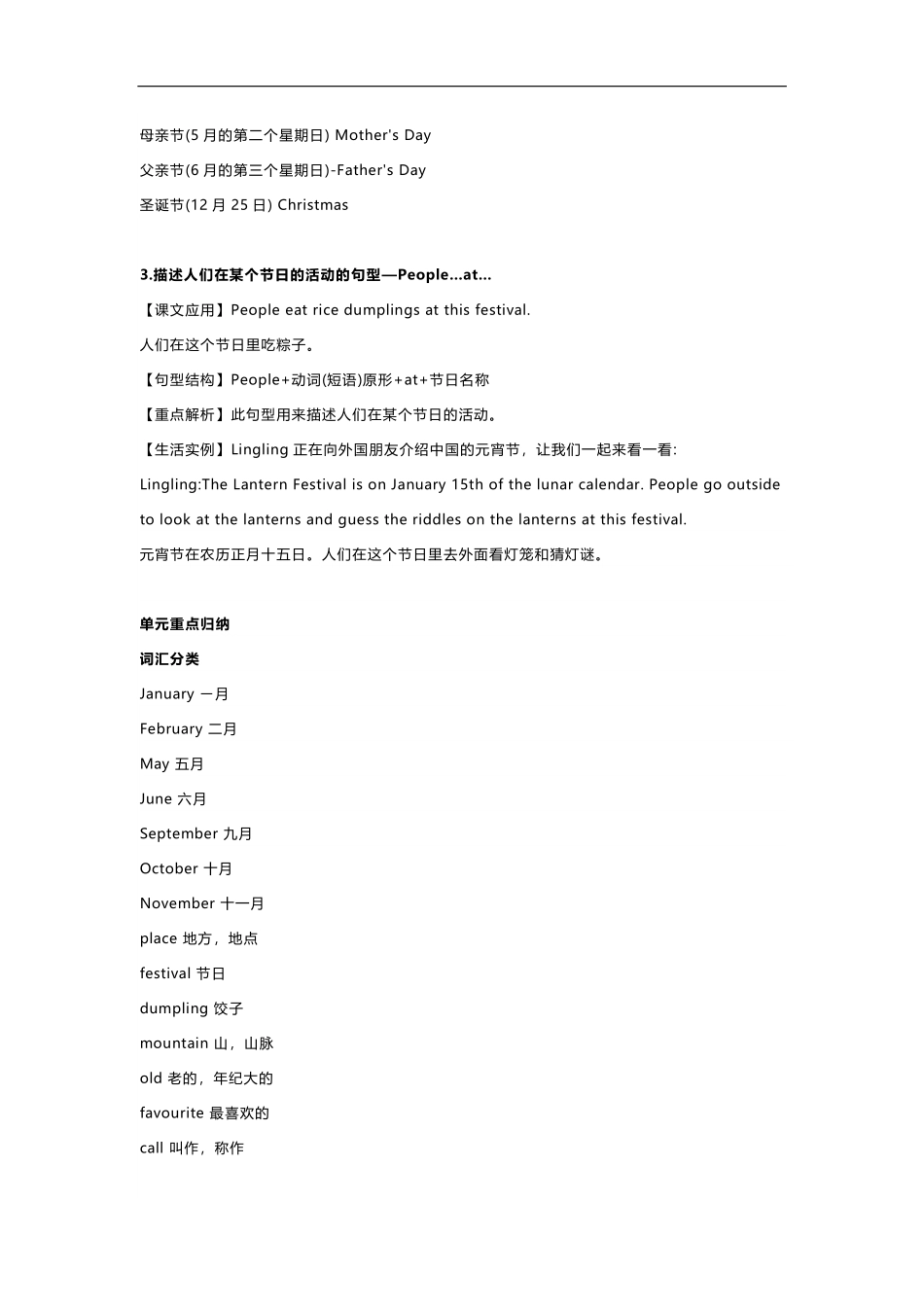 母亲节(5 月的第二个星期日) Mother's Day

父亲节(6 月的第三个星期日)-Father's Day

圣诞节(12 月 25 日) Christmas

3.描述人们在某个节日的活动的句型—People...at...

【课文应用】People eat rice dumplings at this festival.

人们在这个节日里吃粽子。

【句型结构】People+动词(短语)原形+at+节日名称

【重点解析】此句型用来描述人们在某个节日的活动。

【生活实例】Lingling 正在向外国朋友介绍中国的元宵节，让我们一起来看一看:

Lingling:The Lantern Festival is on January 15th of the lunar calendar. People go outside to look at the lanterns and guess the riddles on the lanterns at this festival.

元宵节在农历正月十五日。人们在这个节日里去外面看灯笼和猜灯谜。

单元重点归纳

词汇分类

January 一月

February 二月

May 五月

June 六月

September 九月

October 十月

November 十一月

place 地方，地点

festival 节日

dumpling 饺子

mountain 山，山脉

old 老的，年纪大的

favourite 最喜欢的

call 叫作，称作